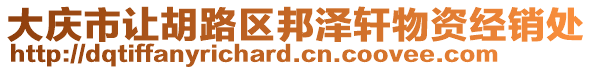 大庆市让胡路区邦泽轩物资经销处
http://dqtiffanyrichard.cn.coovee.com